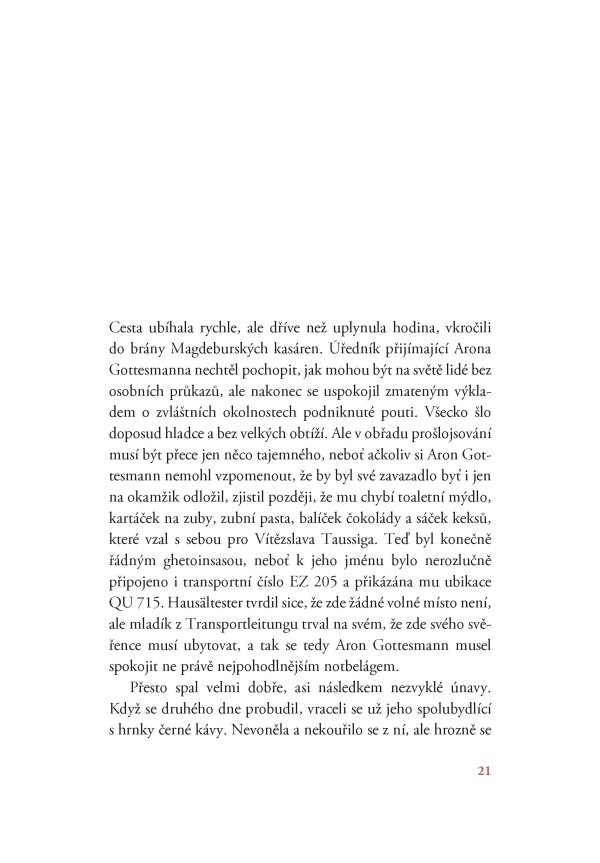 Cesta ubíhala rychle, ale dříve než uplynula hodina, vkročili do brány Magdeburských kasáren. Úředník přijímající Arona Gottesmanna nechtěl pochopit, jak mohou být na světě lidé bez osobních průkazů, ale nakonec se uspokojil zmateným výkladem o zvláštních okolnostech podniknuté pouti. Všecko šlo doposud hladce a bez velkých obtíží. Ale v obřadu prošlojsování musí být přece jen něco tajemného, neboť ačkoliv si Aron Gottesmann nemohl vzpomenout, že by byl své zavazadlo byť i jen na okamžik odložil, zjistil později, že mu chybí toaletní mýdlo, kartáček na zuby, zubní pasta, balíček čokolády a sáček keksů, které vzal s sebou pro Vítězslava Taussiga. Teď byl konečně řádným ghetoinsasou, neboť k jeho jménu bylo nerozlučně připojeno i transportní číslo EZ 205 a přikázána mu ubikace QU 715. Hausältester tvrdil sice, že zde žádné volné místo není, ale mladík z Transportleitungu trval na svém, že zde svého svěřence musí ubytovat, a tak se tedy Aron Gottesmann musel spokojit ne právě nejpohodlnějším notbelágem.

Přesto spal velmi dobře, asi následkem nezvyklé únavy. Když se druhého dne probudil, vraceli se už jeho spolubydlící s hrnky černé kávy. Nevoněla a nekouřilo se z ní, ale hrozně se

21